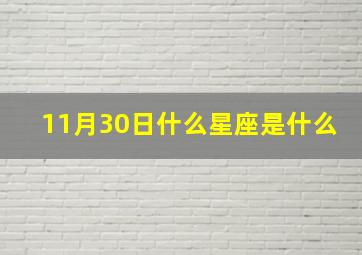 11月30日什么星座是什么